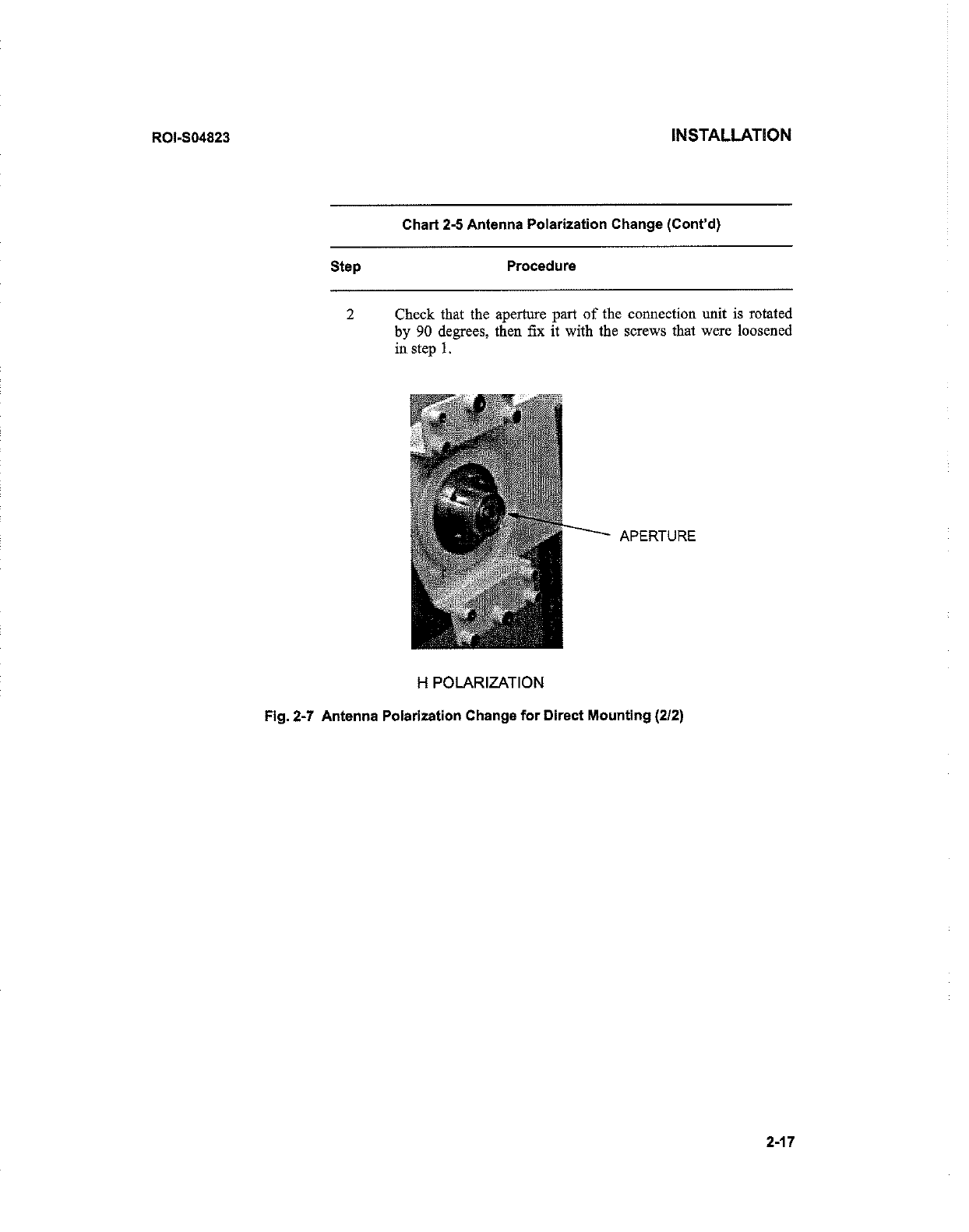 ROI-S04823

INSTALLATION

Chart 2-5 Antenna Polarization Change (Cont'd)

| Step | Procedure |
|---|---|
| 2 | Check that the aperture part of the connection unit is rotated by 90 degrees, then fix it with the screws that were loosened in step 1. |

APERTURE

H POLARIZATION

Fig. 2-7 Antenna Polarization Change for Direct Mounting (2/2)

2-17